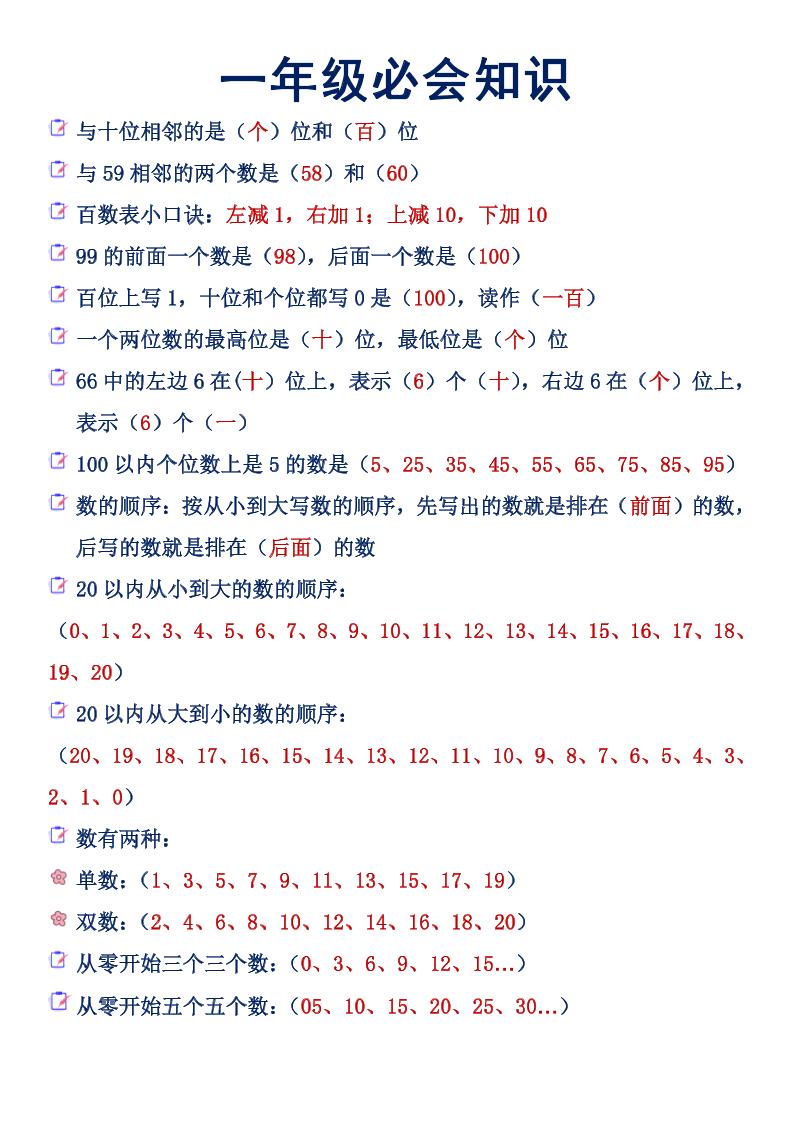 一年级必会知识

与十位相邻的是（个）位和（百）位

与59相邻的两个数是（58）和（60）

百数表小口诀：左减1，右加1；上减10，下加10

99的前面一个数是（98），后面一个数是（100）

百位上写1，十位和个位都写0是（100），读作（一百）

一个两位数的最高位是（十）位，最低位是（个）位

66中的左边6在（十）位上，表示（6）个（十），右边6在（个）位上，表示（6）个（一）

100以内个位数上是5的数是（5、25、35、45、55、65、75、85、95）

数的顺序：按从小到大写数的顺序，先写出的数就是排在（前面）的数，后写的数就是排在（后面）的数

20以内从小到大的数的顺序：

（0、1、2、3、4、5、6、7、8、9、10、11、12、13、14、15、16、17、18、19、20）

20以内从大到小的数的顺序：

（20、19、18、17、16、15、14、13、12、11、10、9、8、7、6、5、4、3、2、1、0）

数有两种：

单数：（1、3、5、7、9、11、13、15、17、19）

双数：（2、4、6、8、10、12、14、16、18、20）

从零开始三个三个数：（0、3、6、9、12、15...）

从零开始五个五个数：（05、10、15、20、25、30...）